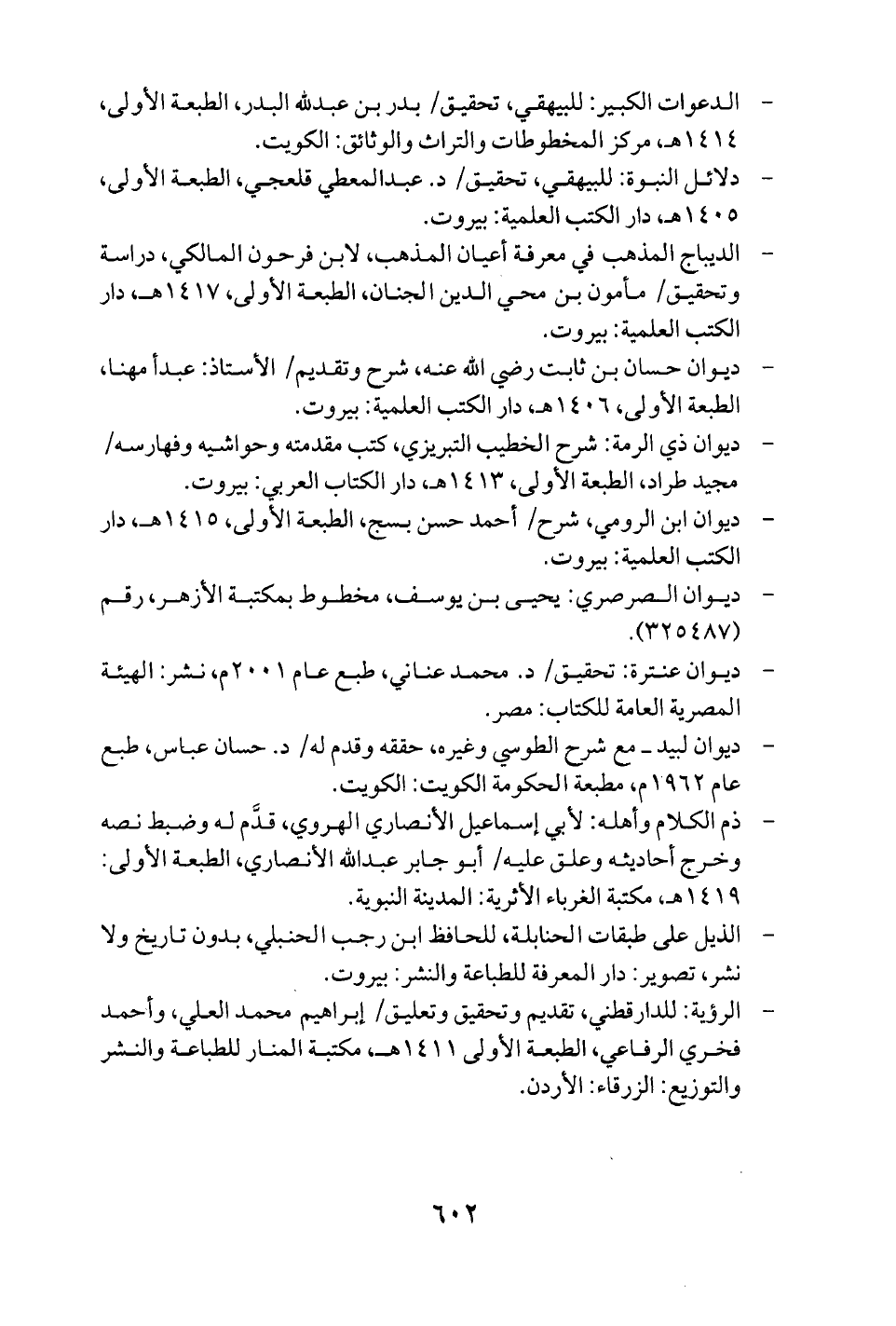 - الدعوات الكبير: للبيهقي، تحقيق/ بدر بن عبدالله البدر، الطبعة الأولى، ١٤١٤هـ، مركز المخطوطات والتراث والوثائق: الكويت.

- دلائل النبوة: للبيهقي، تحقيق/ د. عبدالمعطي قلعجي، الطبعة الأولى، ١٤٠٥هـ، دار الكتب العلمية: بيروت.

- الديباج المذهب في معرفة أعيان المذهب، لابن فرحون المالكي، دراسة وتحقيق/ مأمون بن محي الدين الجنان، الطبعة الأولى، ١٤١٧هـ، دار الكتب العلمية: بيروت.

- ديوان حسان بن ثابت رضي الله عنه، شرح وتقديم/ الأستاذ: عبدأ مهنا، الطبعة الأولى، ١٤٠٦هـ، دار الكتب العلمية: بيروت.

- ديوان ذي الرمة: شرح الخطيب التبريزي، كتب مقدمته وحواشيه وفهارسه/ مجيد طراد، الطبعة الأولى، ١٤١٣هـ، دار الكتاب العربي: بيروت.

- ديوان ابن الرومي، شرح/ أحمد حسن بسج، الطبعة الأولى، ١٤١٥هـ، دار الكتب العلمية: بيروت.

- ديوان الصرصري: يحيى بن يوسف، مخطوط بمكتبة الأزهر، رقم (٣٢٥٤٨٧).

- ديوان عنترة: تحقيق/ د. محمد عناني، طبع عام ٢٠٠١م، نشر: الهيئة المصرية العامة للكتاب: مصر.

- ديوان لبيد ـ مع شرح الطوسي وغيره، حققه وقدم له/ د. حسان عباس، طبع عام ١٩٦٢م، مطبعة الحكومة الكويت: الكويت.

- ذم الكلام وأهله: لأبي إسماعيل الأنصاري الهروي، قدَّم له وضبط نصه وخرج أحاديثه وعلق عليه/ أبو جابر عبدالله الأنصاري، الطبعة الأولى: ١٤١٩هـ، مكتبة الغرباء الأثرية: المدينة النبوية.

- الذيل على طبقات الحنابلة، للحافظ ابن رجب الحنبلي، بدون تاريخ ولا نشر، تصوير: دار المعرفة للطباعة والنشر: بيروت.

- الرؤية: للدارقطني، تقديم وتحقيق وتعليق/ إبراهيم محمد العلي، وأحمد فخري الرفاعي، الطبعة الأولى ١٤١١هـ، مكتبة المنار للطباعة والنشر والتوزيع: الزرقاء: الأردن.

٦٠٢